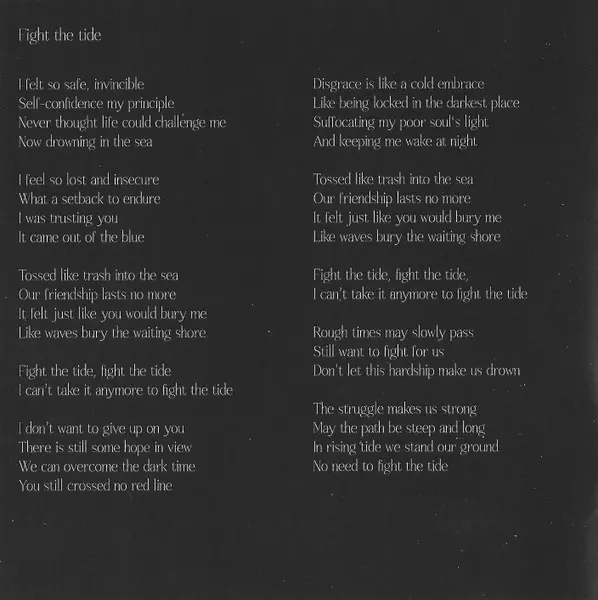 Fight the tide

I felt so safe, invincible
Self-confidence my principle
Never thought life could challenge me
Now drowning in the sea

I feel so lost and insecure
What a setback to endure
I was trusting you
It came out of the blue

Tossed like trash into the sea
Our friendship lasts no more
It felt just like you would bury me
Like waves bury the waiting shore

Fight the tide, fight the tide
I can't take it anymore to fight the tide

I don't want to give up on you
There is still some hope in view
We can overcome the dark time
You still crossed no red line

Disgrace is like a cold embrace
Like being locked in the darkest place
Suffocating my poor soul's light
And keeping me wake at night

Tossed like trash into the sea
Our friendship lasts no more
It felt just like you would bury me
Like waves bury the waiting shore

Fight the tide, fight the tide,
I can't take it anymore to fight the tide

Rough times may slowly pass
Still want to fight for us
Don't let this hardship make us drown

The struggle makes us strong
May the path be steep and long
In rising tide we stand our ground
No need to fight the tide